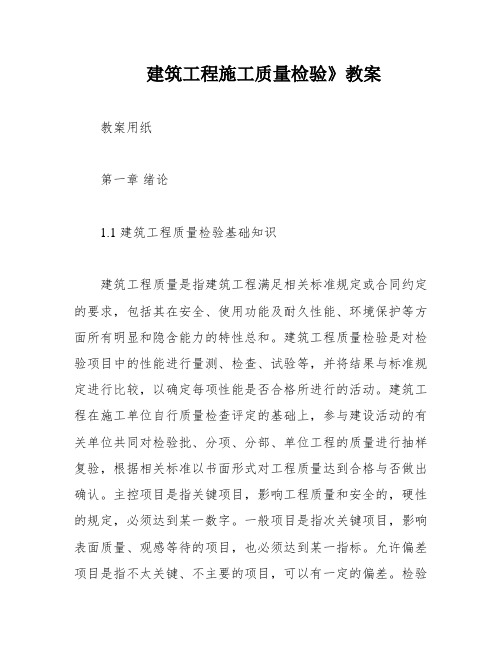 建筑工程施工质量检验》教案

教案用纸

第一章 绪论

1.1 建筑工程质量检验基础知识

建筑工程质量是指建筑工程满足相关标准规定或合同约定的要求，包括其在安全、使用功能及耐久性能、环境保护等方面所有明显和隐含能力的特性总和。建筑工程质量检验是对检验项目中的性能进行量测、检查、试验等，并将结果与标准规定进行比较，以确定每项性能是否合格所进行的活动。建筑工程在施工单位自行质量检查评定的基础上，参与建设活动的有关单位共同对检验批、分项、分部、单位工程的质量进行抽样复验，根据相关标准以书面形式对工程质量达到合格与否做出确认。主控项目是指关键项目，影响工程质量和安全的，硬性的规定，必须达到某一数字。一般项目是指次关键项目，影响表面质量、观感等待的项目，也必须达到某一指标。允许偏差项目是指不太关键、不主要的项目，可以有一定的偏差。检验